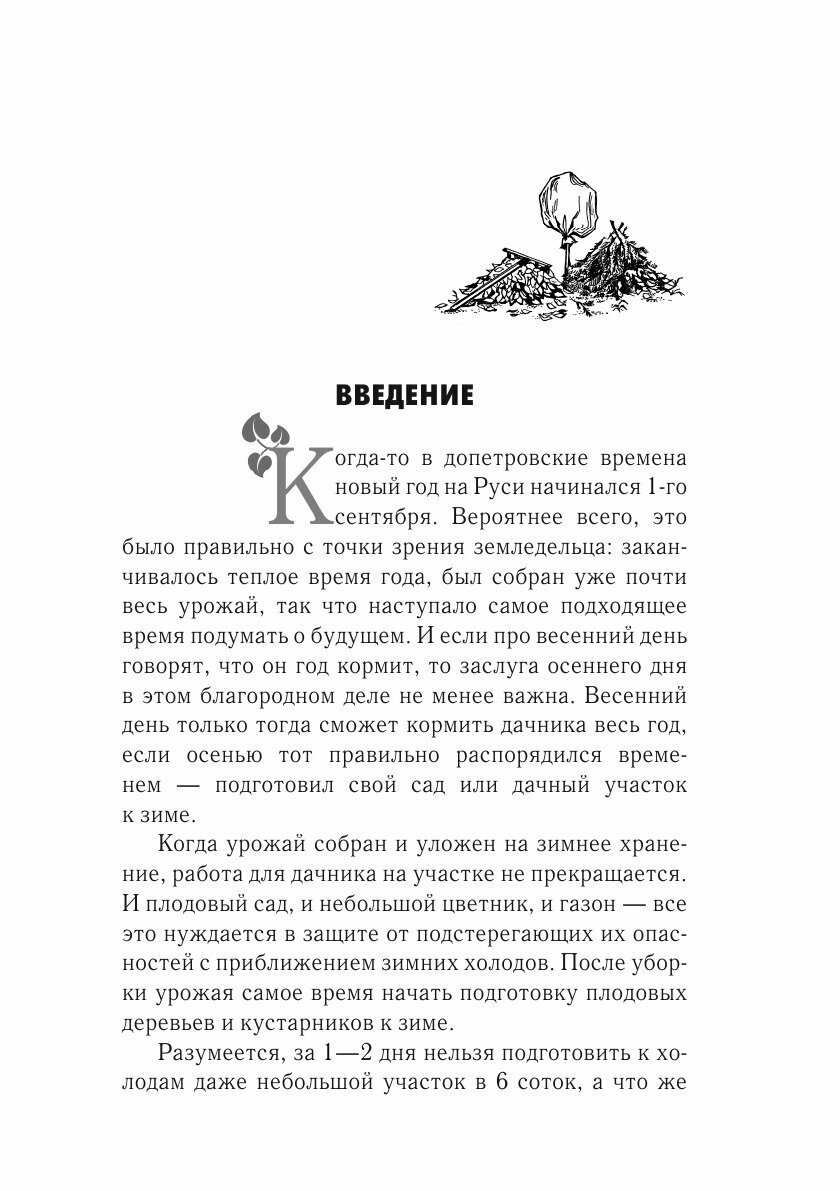 ВВЕДЕНИЕ

Когда-то в допетровские времена новый год на Руси начинался 1-го сентября. Вероятнее всего, это было правильно с точки зрения земледельца: заканчивалось теплое время года, был собран уже почти весь урожай, так что наступало самое подходящее время подумать о будущем. И если про весенний день говорят, что он год кормит, то заслуга осеннего дня в этом благородном деле не менее важна. Весенний день только тогда сможет кормить дачника весь год, если осенью тот правильно распорядился временем — подготовил свой сад или дачный участок к зиме.

Когда урожай собран и уложен на зимнее хранение, работа для дачника на участке не прекращается. И плодовый сад, и небольшой цветник, и газон — все это нуждается в защите от подстерегающих их опасностей с приближением зимних холодов. После уборки урожая самое время начать подготовку плодовых деревьев и кустарников к зиме.

Разумеется, за 1—2 дня нельзя подготовить к холодам даже небольшой участок в 6 соток, а что же